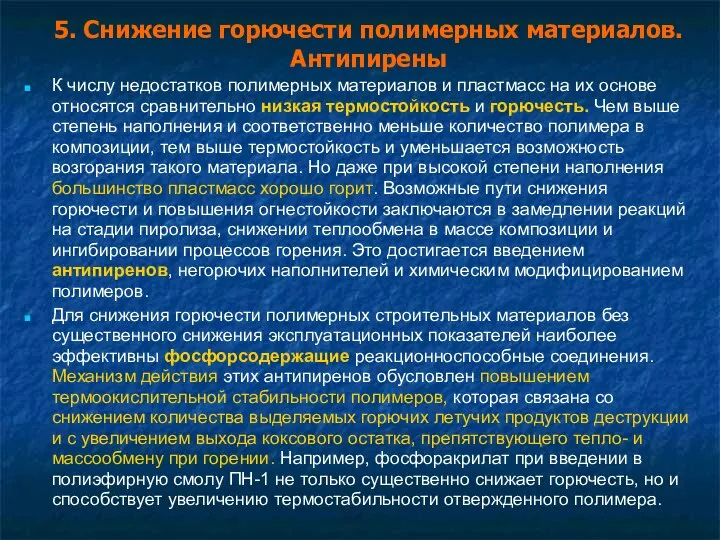 5. Снижение горючести полимерных материалов. Антипирены

К числу недостатков полимерных материалов и пластмасс на их основе относятся сравнительно низкая термостойкость и горючесть. Чем выше степень наполнения и соответственно меньше количество полимера в композиции, тем выше термостойкость и уменьшается возможность возгорания такого материала. Но даже при высокой степени наполнения большинство пластмасс хорошо горит. Возможные пути снижения горючести и повышения огнестойкости заключаются в замедлении реакций на стадии пиролиза, снижении теплообмена в массе композиции и ингибировании процессов горения. Это достигается введением антипиренов, негорючих наполнителей и химическим модифицированием полимеров.

Для снижения горючести полимерных строительных материалов без существенного снижения эксплуатационных показателей наиболее эффективны фосфорсодержащие реакционноспособные соединения. Механизм действия этих антипиренов обусловлен повышением термоокислительной стабильности полимеров, которая связана со снижением количества выделяемых горючих летучих продуктов деструкции и с увеличением выхода коксового остатка, препятствующего тепло- и массообмену при горении. Например, фосфоракрилат при введении в полиэфирную смолу ПН-1 не только существенно снижает горючесть, но и способствует увеличению термостабильности отвержденного полимера.